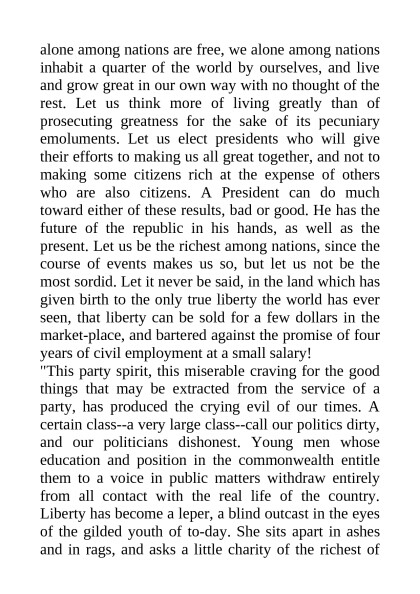 alone among nations are free, we alone among nations inhabit a quarter of the world by ourselves, and live and grow great in our own way with no thought of the rest. Let us think more of living greatly than of prosecuting greatness for the sake of its pecuniary emoluments. Let us elect presidents who will give their efforts to making us all great together, and not to making some citizens rich at the expense of others who are also citizens. A President can do much toward either of these results, bad or good. He has the future of the republic in his hands, as well as the present. Let us be the richest among nations, since the course of events makes us so, but let us not be the most sordid. Let it never be said, in the land which has given birth to the only true liberty the world has ever seen, that liberty can be sold for a few dollars in the market-place, and bartered against the promise of four years of civil employment at a small salary!
"This party spirit, this miserable craving for the good things that may be extracted from the service of a party, has produced the crying evil of our times. A certain class--a very large class--call our politics dirty, and our politicians dishonest. Young men whose education and position in the commonwealth entitle them to a voice in public matters withdraw entirely from all contact with the real life of the country. Liberty has become a leper, a blind outcast in the eyes of the gilded youth of to-day. She sits apart in ashes and in rags, and asks a little charity of the richest of